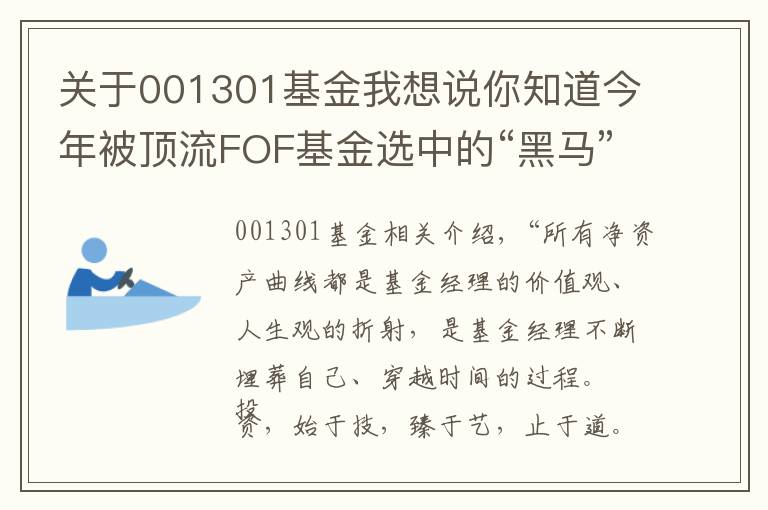 关于001301基金我想说你知道今年被顶流FOF基金选中的“黑马”

001301基金相关介绍，“所有净资产曲线都是基金经理的价值观、人生观的折射，是基金经理不断埋葬自己、穿越时间的过程。投资，始于技，臻于艺，止于道。